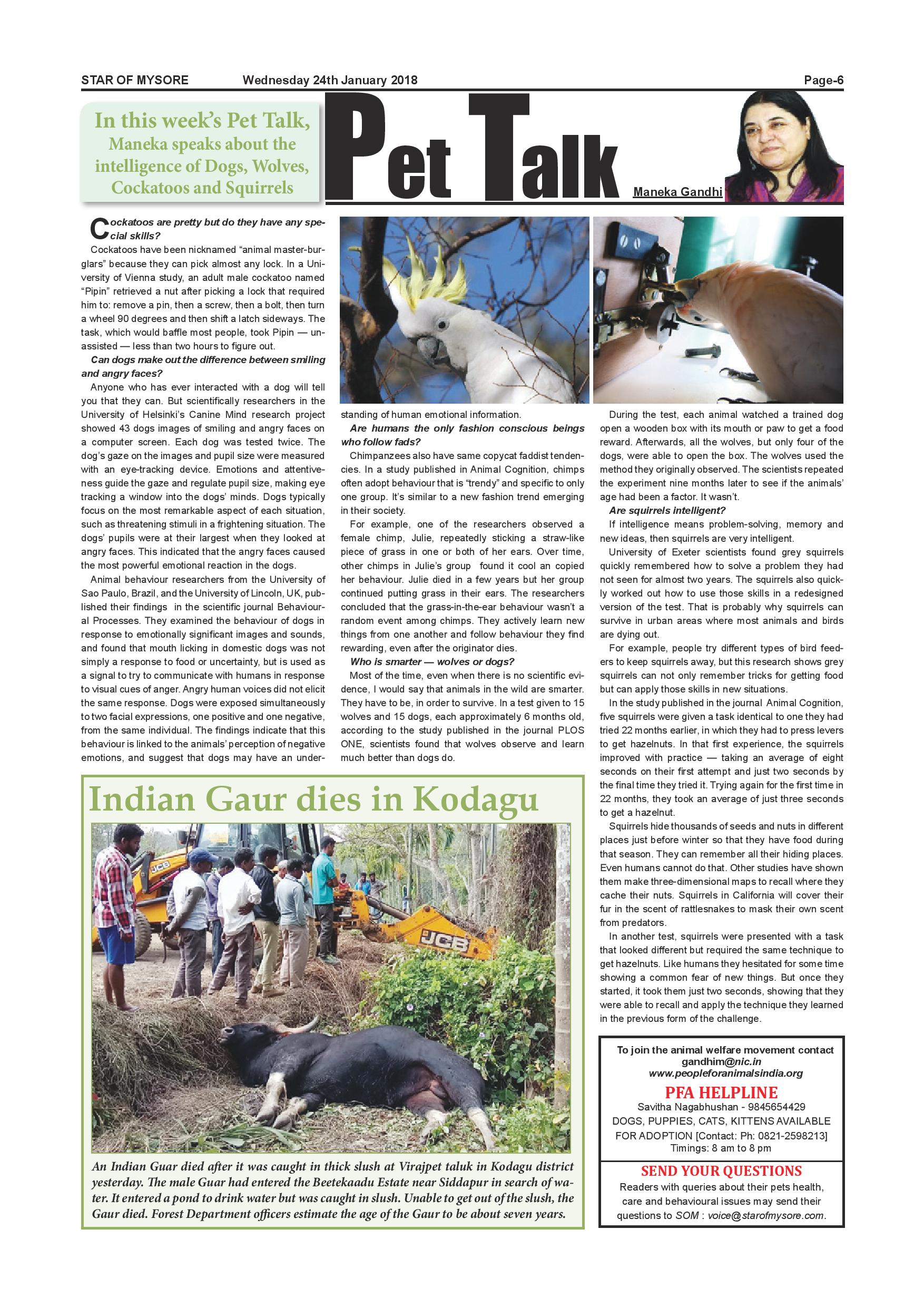 STAR OF MYSORE Wednesday 24th January 2018 Page-6

In this week's Pet Talk, Maneka speaks about the intelligence of Dogs, Wolves, Cockatoos and Squirrels

Pet Talk

Maneka Gandhi

Cockatoos are pretty but do they have any special skills?

Cockatoos have been nicknamed "animal master-burglars" because they can pick almost any lock. In a University of Vienna study, an adult male cockatoo named "Pipin" retrieved a nut after picking a lock that required him to: remove a pin, then a screw, then a bolt, then turn a wheel 90 degrees and then shift a latch sideways. The task, which would baffle most people, took Pipin — unassisted — less than two hours to figure out.

Can dogs make out the difference between smiling and angry faces?

Anyone who has ever interacted with a dog will tell you that they can. But scientifically researchers in the University of Helsinki's Canine Mind research project showed 43 dogs images of smiling and angry faces on a computer screen. Each dog was tested twice. The dog's gaze on the images and pupil size were measured with an eye-tracking device. Emotions and attentiveness guide the gaze and regulate pupil size, making eye tracking a window into the dogs' minds. Dogs typically focus on the most remarkable aspect of each situation, such as threatening stimuli in a frightening situation. The dogs' pupils were at their largest when they looked at angry faces. This indicated that the angry faces caused the most powerful emotional reaction in the dogs.

Animal behaviour researchers from the University of Sao Paulo, Brazil, and the University of Lincoln, UK, published their findings in the scientific journal Behavioural Processes. They examined the behaviour of dogs in response to emotionally significant images and sounds, and found that mouth licking in domestic dogs was not simply a response to food or uncertainty, but is used as a signal to try to communicate with humans in response to visual cues of anger. Angry human voices did not elicit the same response. Dogs were exposed simultaneously to two facial expressions, one positive and one negative, from the same individual. The findings indicate that this behaviour is linked to the animals' perception of negative emotions, and suggest that dogs may have an understanding of human emotional information.

Are humans the only fashion conscious beings who follow fads?

Chimpanzees also have same copycat faddist tendencies. In a study published in Animal Cognition, chimps often adopt behaviour that is "trendy" and specific to only one group. It's similar to a new fashion trend emerging in their society.

For example, one of the researchers observed a female chimp, Julie, repeatedly sticking a straw-like piece of grass in one or both of her ears. Over time, other chimps in Julie's group found it cool an copied her behaviour. Julie died in a few years but her group continued putting grass in their ears. The researchers concluded that the grass-in-the-ear behaviour wasn't a random event among chimps. They actively learn new things from one another and follow behaviour they find rewarding, even after the originator dies.

Who is smarter — wolves or dogs?

Most of the time, even when there is no scientific evidence, I would say that animals in the wild are smarter. They have to be, in order to survive. In a test given to 15 wolves and 15 dogs, each approximately 6 months old, according to the study published in the journal PLOS ONE, scientists found that wolves observe and learn much better than dogs do.

During the test, each animal watched a trained dog open a wooden box with its mouth or paw to get a food reward. Afterwards, all the wolves, but only four of the dogs, were able to open the box. The wolves used the method they originally observed. The scientists repeated the experiment nine months later to see if the animals' age had been a factor. It wasn't.

Are squirrels intelligent?

If intelligence means problem-solving, memory and new ideas, then squirrels are very intelligent.

University of Exeter scientists found grey squirrels quickly remembered how to solve a problem they had not seen for almost two years. The squirrels also quickly worked out how to use those skills in a redesigned version of the test. That is probably why squirrels can survive in urban areas where most animals and birds are dying out.

For example, people try different types of bird feeders to keep squirrels away, but this research shows grey squirrels can not only remember tricks for getting food but can apply those skills in new situations.

In the study published in the journal Animal Cognition, five squirrels were given a task identical to one they had tried 22 months earlier, in which they had to press levers to get hazelnuts. In that first experience, the squirrels improved with practice — taking an average of eight seconds on their first attempt and just two seconds by the final time they tried it. Trying again for the first time in 22 months, they took an average of just three seconds to get a hazelnut.

Squirrels hide thousands of seeds and nuts in different places just before winter so that they have food during that season. They can remember all their hiding places. Even humans cannot do that. Other studies have shown them make three-dimensional maps to recall where they cache their nuts. Squirrels in California will cover their fur in the scent of rattlesnakes to mask their own scent from predators.

In another test, squirrels were presented with a task that looked different but required the same technique to get hazelnuts. Like humans they hesitated for some time showing a common fear of new things. But once they started, it took them just two seconds, showing that they were able to recall and apply the technique they learned in the previous form of the challenge.

Indian Gaur dies in Kodagu

JCB

JCB

An Indian Guar died after it was caught in thick slush at Virajpet taluk in Kodagu district yesterday. The male Guar had entered the Beetekaadu Estate near Siddapur in search of water. It entered a pond to drink water but was caught in slush. Unable to get out of the slush, the Gaur died. Forest Department officers estimate the age of the Gaur to be about seven years.

To join the animal welfare movement contact
gandhim@nic.in
www.peopleforanimalsindia.org

PFA HELPLINE
Savitha Nagabhushan - 9845654429
DOGS, PUPPIES, CATS, KITTENS AVAILABLE FOR ADOPTION [Contact: Ph: 0821-2598213]
Timings: 8 am to 8 pm

SEND YOUR QUESTIONS
Readers with queries about their pets health, care and behavioural issues may send their questions to SOM : voice@starofmysore.com.